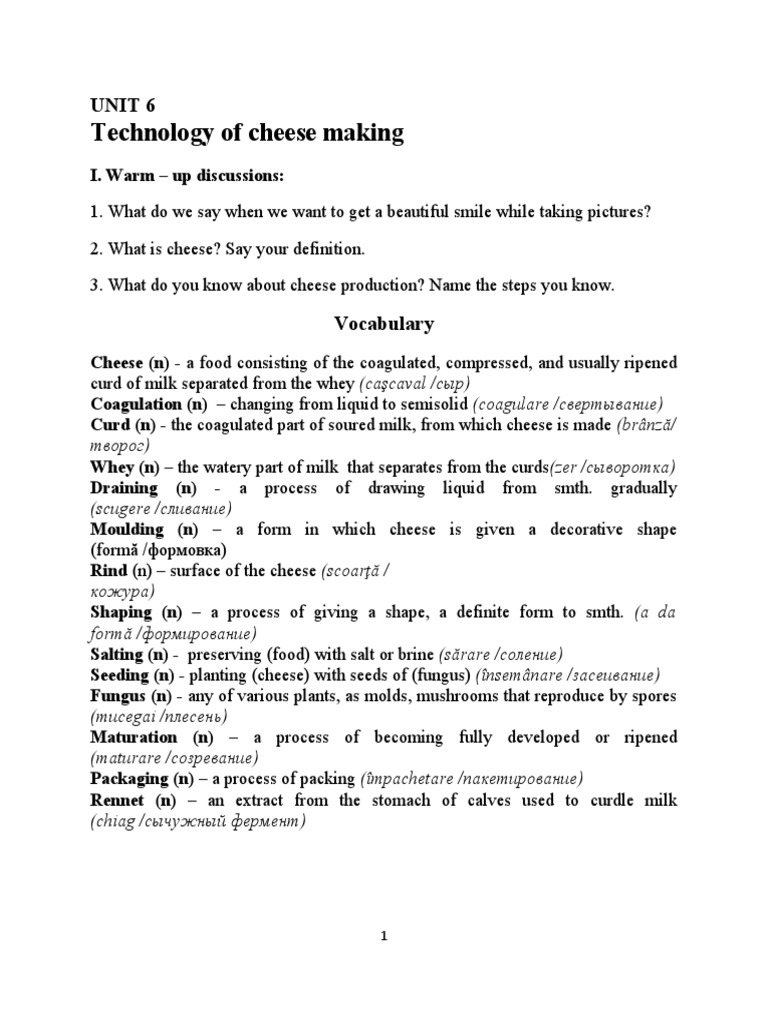 UNIT 6
Technology of cheese making

I. Warm – up discussions:

1. What do we say when we want to get a beautiful smile while taking pictures?

2. What is cheese? Say your definition.

3. What do you know about cheese production? Name the steps you know.

Vocabulary

Cheese (n) - a food consisting of the coagulated, compressed, and usually ripened curd of milk separated from the whey (caşcaval /сыр)
Coagulation (n) – changing from liquid to semisolid (coagulare /свертывание)
Curd (n) - the coagulated part of soured milk, from which cheese is made (brânză/ творог)
Whey (n) – the watery part of milk that separates from the curds(zer /сыворотка)
Draining (n) - a process of drawing liquid from smth. gradually (scugere /сливание)
Moulding (n) – a form in which cheese is given a decorative shape (formă /формовка)
Rind (n) – surface of the cheese (scoarţă / кожура)
Shaping (n) – a process of giving a shape, a definite form to smth. (a da formă /формирование)
Salting (n) - preserving (food) with salt or brine (sărare /соление)
Seeding (n) - planting (cheese) with seeds of (fungus) (însemânare /засеивание)
Fungus (n) - any of various plants, as molds, mushrooms that reproduce by spores (mucegai /плесень)
Maturation (n) – a process of becoming fully developed or ripened (maturare /созревание)
Packaging (n) – a process of packing (împachetare /пакетирование)
Rennet (n) – an extract from the stomach of calves used to curdle milk (chiag /сычужный фермент)

1